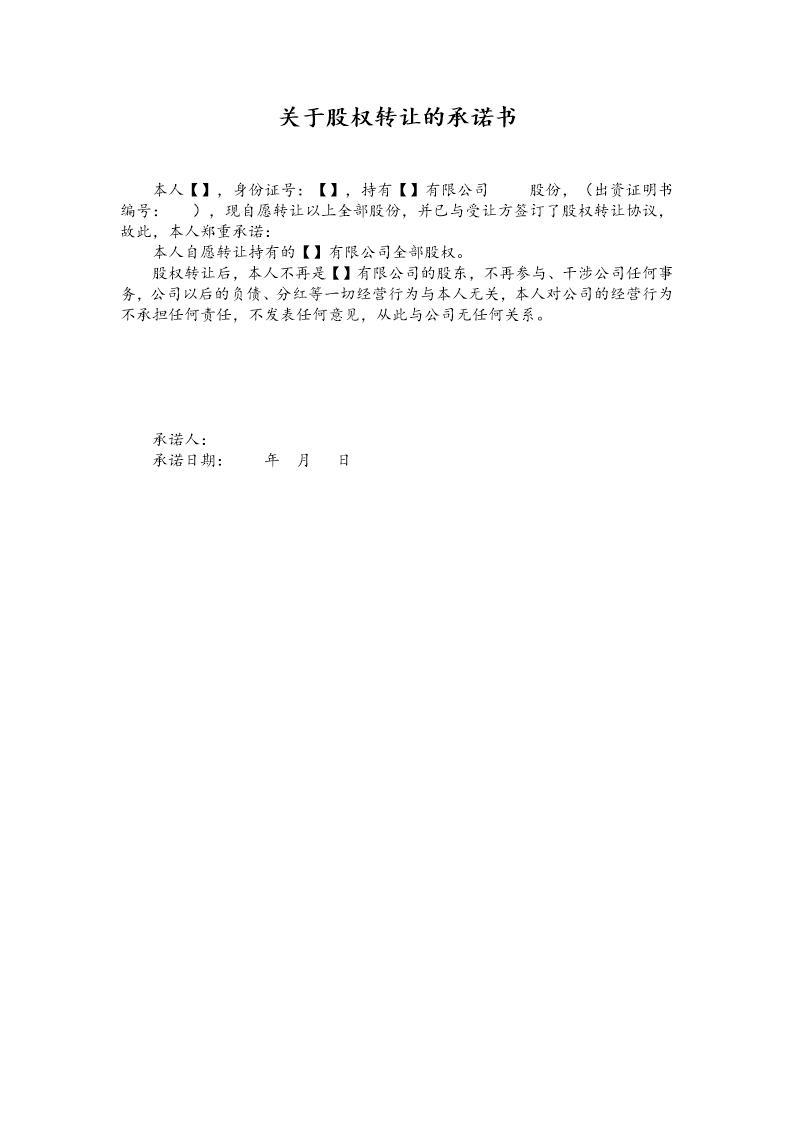 关于股权转让的承诺书

本人【】，身份证号：【】，持有【】有限公司　　股份，（出资证明书编号：　　），现自愿转让以上全部股份，并已与受让方签订了股权转让协议，故此，本人郑重承诺：

本人自愿转让持有的【】有限公司全部股权。

股权转让后，本人不再是【】有限公司的股东，不再参与、干涉公司任何事务，公司以后的负债、分红等一切经营行为与本人无关，本人对公司的经营行为不承担任何责任，不发表任何意见，从此与公司无任何关系。

承诺人：
承诺日期：　　年　月　日